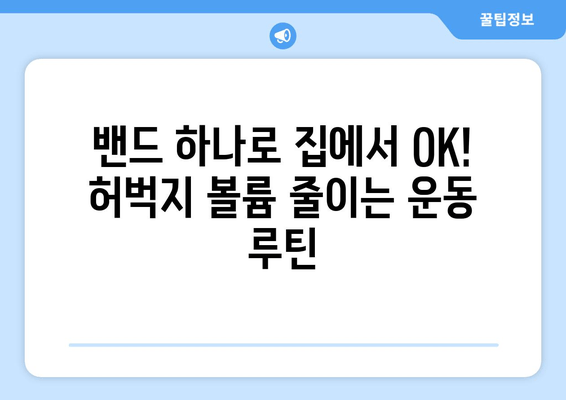 꿀팁정보

밴드 하나로 집에서 OK! 허벅지 볼륨 줄이는 운동 루틴